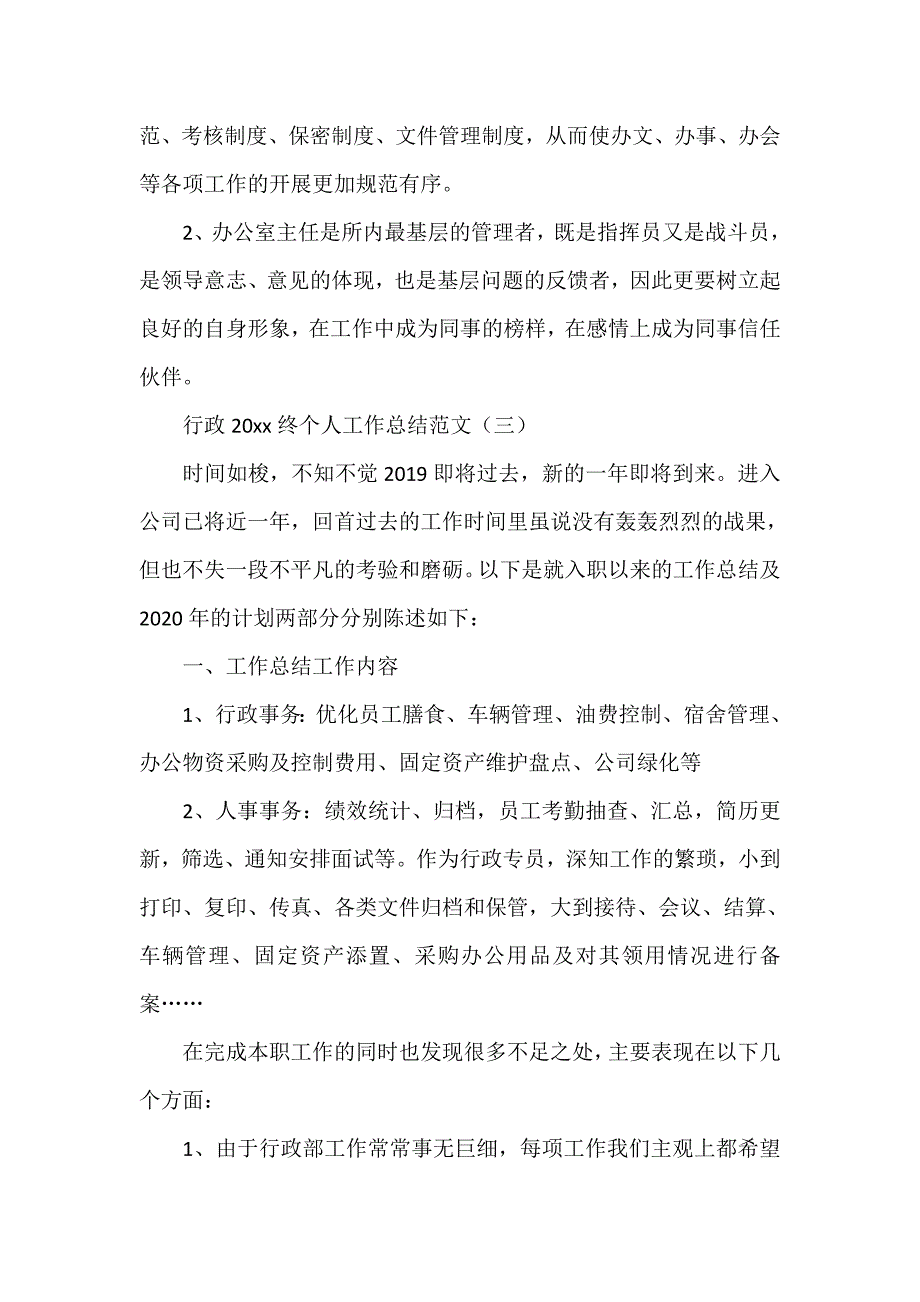 范、考核制度、保密制度、文件管理制度，从而使办文、办事、办会等各项工作的开展更加规范有序。

2、办公室主任是所内最基层的管理者，既是指挥员又是战斗员，是领导意志、意见的体现，也是基层问题的反馈者，因此更要树立起良好的自身形象，在工作中成为同事的榜样，在感情上成为同事信任伙伴。

行政 20xx 终个人工作总结范文（三）

时间如梭，不知不觉 2019 即将过去，新的一年即将到来。进入公司已将近一年，回首过去的工作时间里虽说没有轰轰烈烈的战果，但也不失一段不平凡的考验和磨砺。以下是就入职以来的工作总结及 2020 年的计划两部分分别陈述如下：

一、工作总结工作内容

1、行政事务：优化员工膳食、车辆管理、油费控制、宿舍管理、办公物资采购及控制费用、固定资产维护盘点、公司绿化等

2、人事事务：绩效统计、归档，员工考勤抽查、汇总，简历更新，筛选、通知安排面试等。作为行政专员，深知工作的繁琐，小到打印、复印、传真、各类文件归档和保管，大到接待、会议、结算、车辆管理、固定资产添置、采购办公用品及对其领用情况进行备案……

在完成本职工作的同时也发现很多不足之处，主要表现在以下几个方面：

1、由于行政部工作常常事无巨细，每项工作我们主观上都希望